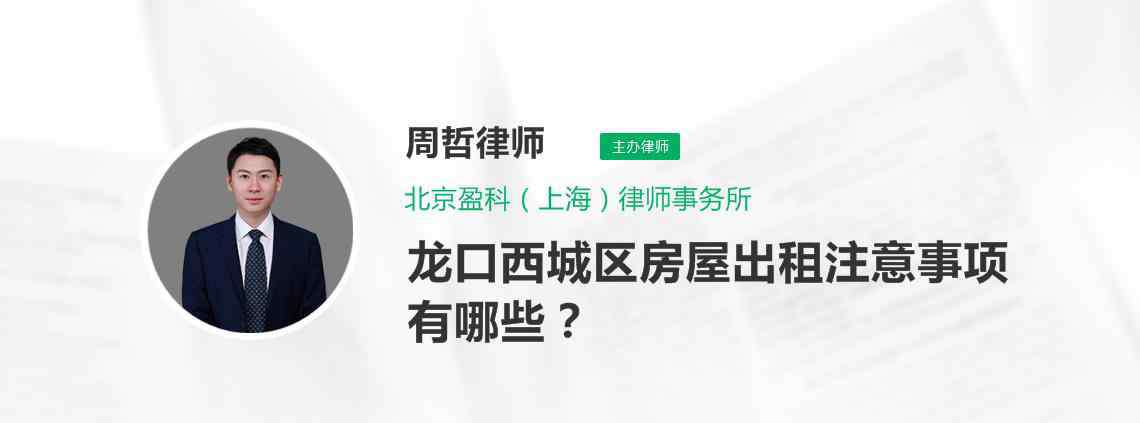 周哲律师
主办律师
北京盈科（上海）律师事务所
龙口西城区房屋出租注意事项有哪些？